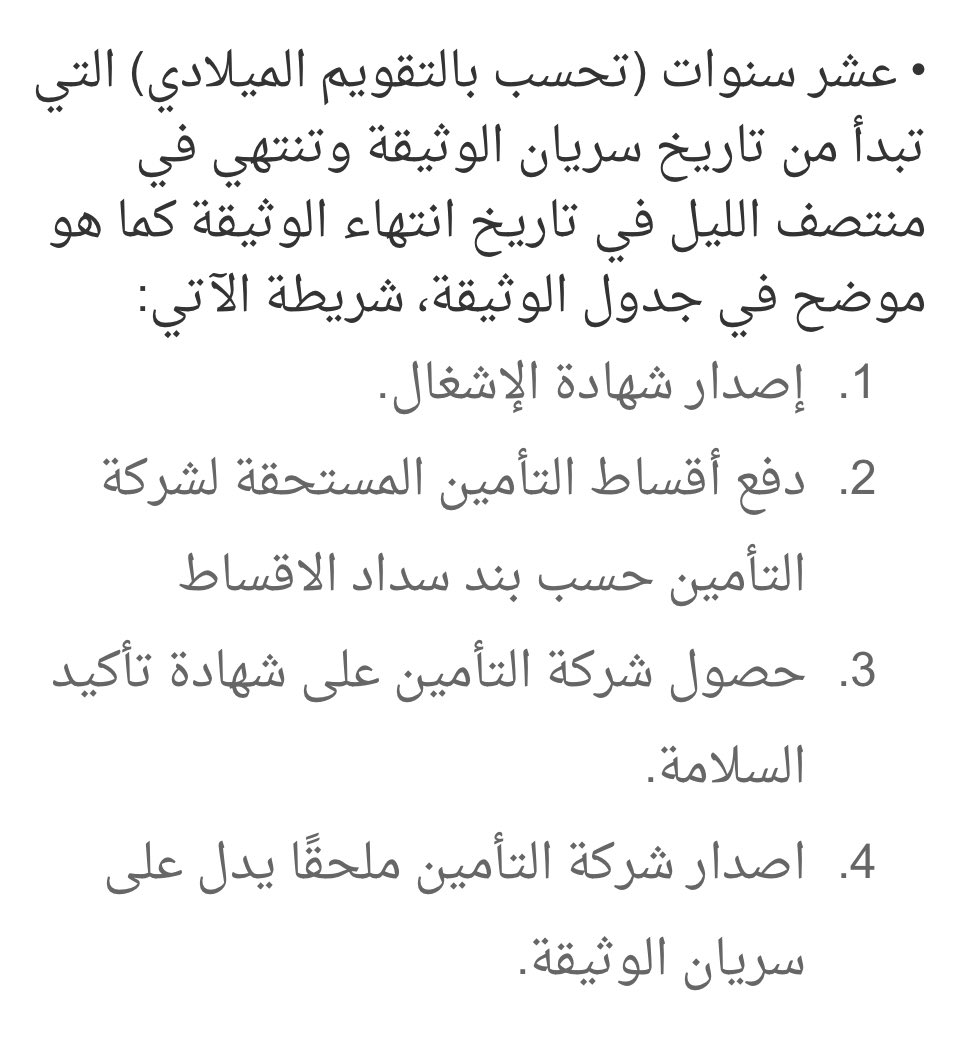 • عشر سنوات (تحسب بالتقويم الميلادي) التي تبدأ من تاريخ سريان الوثيقة وتنتهي في منتصف الليل في تاريخ انتهاء الوثيقة كما هو موضح في جدول الوثيقة، شريطة الآتي:

1. إصدار شهادة الإشغال.
2. دفع أقساط التأمين المستحقة لشركة التأمين حسب بند سداد الاقساط
3. حصول شركة التأمين على شهادة تأكيد السلامة.
4. اصدار شركة التأمين ملحقًا يدل على سريان الوثيقة.